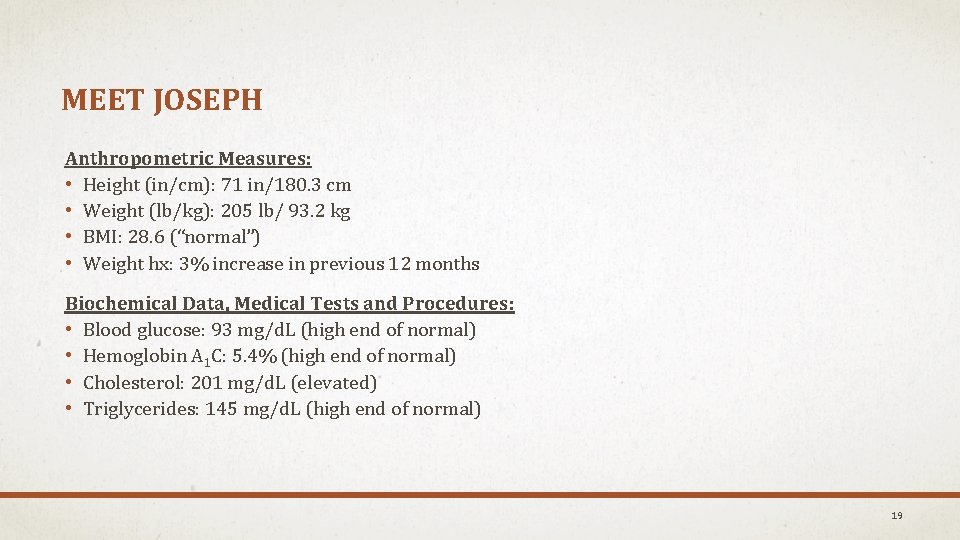 MEET JOSEPH

Anthropometric Measures:
• Height (in/cm): 71 in/180.3 cm
• Weight (lb/kg): 205 lb/ 93.2 kg
• BMI: 28.6 (“normal”)
• Weight hx: 3% increase in previous 12 months

Biochemical Data, Medical Tests and Procedures:
• Blood glucose: 93 mg/dL (high end of normal)
• Hemoglobin $A_1C$: 5.4% (high end of normal)
• Cholesterol: 201 mg/dL (elevated)
• Triglycerides: 145 mg/dL (high end of normal)

19